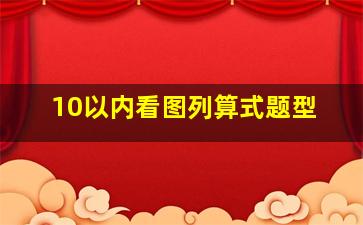 10以内看图列算式题型